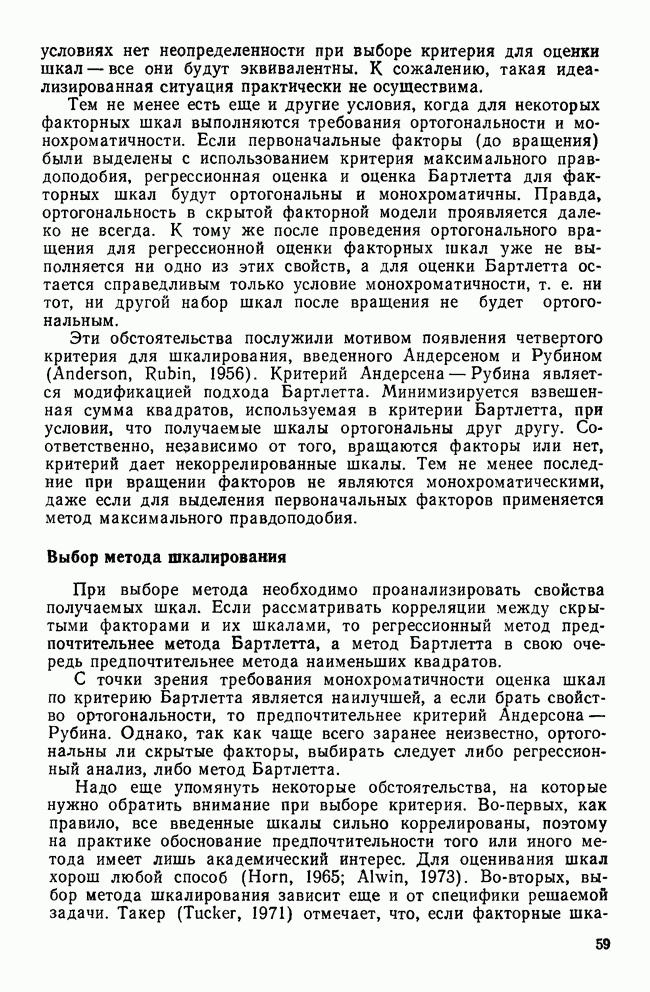 условиях нет неопределенности при выборе критерия для оценки шкал — все они будут эквивалентны. К сожалению, такая идеализированная ситуация практически не осуществима.

Тем не менее есть еще и другие условия, когда для некоторых факторных шкал выполняются требования ортогональности и монохроматичности. Если первоначальные факторы (до вращения) были выделены с использованием критерия максимального правдоподобия, регрессионная оценка и оценка Бартлетта для факторных шкал будут ортогональны и монохроматичны. Правда, ортогональность в скрытой факторной модели проявляется далеко не всегда. К тому же после проведения ортогонального вращения для регрессионной оценки факторных шкал уже не выполняется ни одно из этих свойств, а для оценки Бартлетта остается справедливым только условие монохроматичности, т. е. ни тот, ни другой набор шкал после вращения не будет ортогональным.

Эти обстоятельства послужили мотивом появления четвертого критерия для шкалирования, введенного Андерсеном и Рубином (Anderson, Rubin, 1956). Критерий Андерсена — Рубина является модификацией подхода Бартлетта. Минимизируется взвешенная сумма квадратов, используемая в критерии Бартлетта, при условии, что получаемые шкалы ортогональны друг другу. Соответственно, независимо от того, вращаются факторы или нет, критерий дает некоррелированные шкалы. Тем не менее последние при вращении факторов не являются монохроматическими, даже если для выделения первоначальных факторов применяется метод максимального правдоподобия.

Выбор метода шкалирования

При выборе метода необходимо проанализировать свойства получаемых шкал. Если рассматривать корреляции между скрытыми факторами и их шкалами, то регрессионный метод предпочтительнее метода Бартлетта, а метод Бартлетта в свою очередь предпочтительнее метода наименьших квадратов.

С точки зрения требования монохроматичности оценка шкал по критерию Бартлетта является наилучшей, а если брать свойство ортогональности, то предпочтительнее критерий Андерсона — Рубина. Однако, так как чаще всего заранее неизвестно, ортогональны ли скрытые факторы, выбирать следует либо регрессионный анализ, либо метод Бартлетта.

Надо еще упомянуть некоторые обстоятельства, на которые нужно обратить внимание при выборе критерия. Во-первых, как правило, все введенные шкалы сильно коррелированы, поэтому на практике обоснование предпочтительности того или иного метода имеет лишь академический интерес. Для оценивания шкал хорош любой способ (Horn, 1965; Alwin, 1973). Во-вторых, выбор метода шкалирования зависит еще и от специфики решаемой задачи. Такер (Tucker, 1971) отмечает, что, если факторные шка-

59